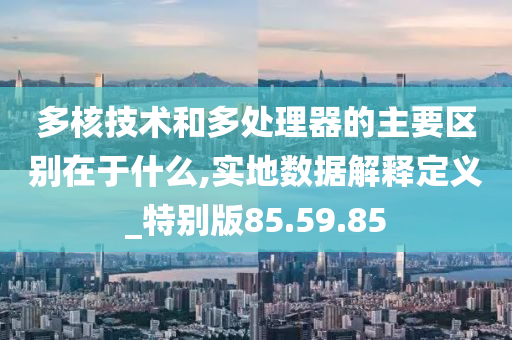 多核技术和多处理器的主要区别在于什么,实地数据解释定义_特别版85.59.85